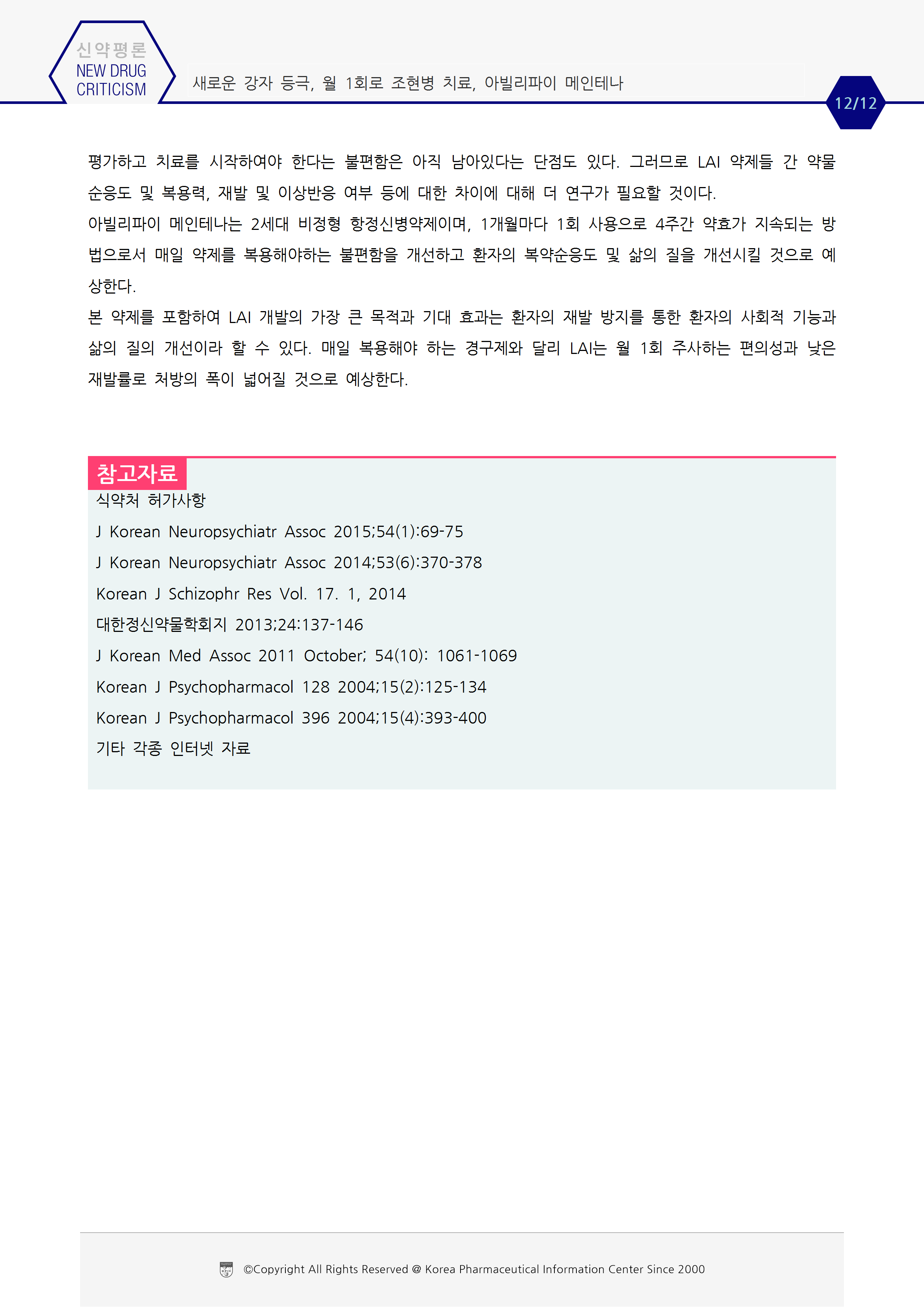 신약평론
NEW DRUG
CRITICISM

새로운 강자 등극, 월 1회로 조현병 치료, 아빌리파이 메인테나

12/12

평가하고 치료를 시작하여야 한다는 불편함은 아직 남아있다는 단점도 있다. 그러므로 LAI 약제들 간 약물 순응도 및 복용력, 재발 및 이상반응 여부 등에 대한 차이에 대해 더 연구가 필요할 것이다.

아빌리파이 메인테나는 2세대 비정형 항정신병약제이며, 1개월마다 1회 사용으로 4주간 약효가 지속되는 방법으로서 매일 약제를 복용해야하는 불편함을 개선하고 환자의 복약순응도 및 삶의 질을 개선시킬 것으로 예상한다.

본 약제를 포함하여 LAI 개발의 가장 큰 목적과 기대 효과는 환자의 재발 방지를 통한 환자의 사회적 기능과 삶의 질의 개선이라 할 수 있다. 매일 복용해야 하는 경구제와 달리 LAI는 월 1회 주사하는 편의성과 낮은 재발률로 처방의 폭이 넓어질 것으로 예상한다.

참고자료

식약처 허가사항

J Korean Neuropsychiatr Assoc 2015;54(1):69-75

J Korean Neuropsychiatr Assoc 2014;53(6):370-378

Korean J Schizophr Res Vol. 17. 1, 2014

대한정신약물학회지 2013;24:137-146

J Korean Med Assoc 2011 October; 54(10): 1061-1069

Korean J Psychopharmacol 128 2004;15(2):125-134

Korean J Psychopharmacol 396 2004;15(4):393-400

기타 각종 인터넷 자료

©Copyright All Rights Reserved @ Korea Pharmaceutical Information Center Since 2000